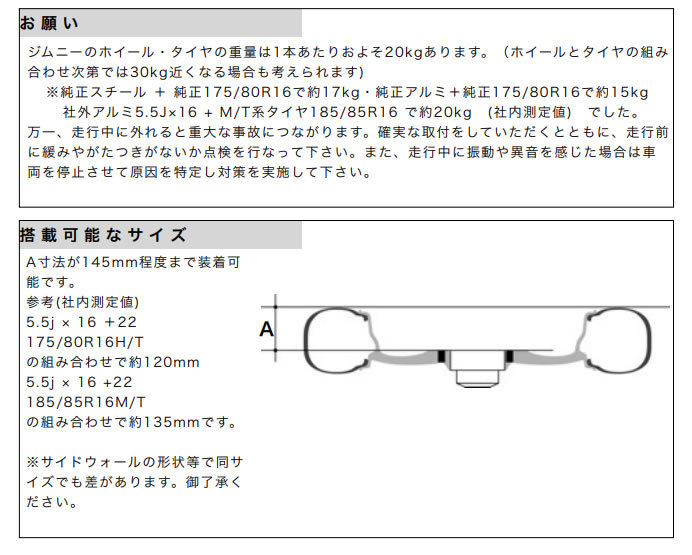 お願い

ジムニーのホイール・タイヤの重量は1本あたりおよそ20kgあります。（ホイールとタイヤの組み合わせ次第では30kg近くなる場合も考えられます)
※純正スチール ＋ 純正175/80R16で約17kg・純正アルミ＋純正175/80R16で約15kg
社外アルミ5.5J×16 + M/T系タイヤ185/85R16 で約20kg （社内測定値） でした。
万一、走行中に外れると重大な事故につながります。確実な取付をしていただくとともに、走行前に緩みやがたつきがないか点検を行なって下さい。また、走行中に振動や異音を感じた場合は車両を停止させて原因を特定し対策を実施して下さい。

搭載可能なサイズ

A寸法が145mm程度まで装着可能です。
参考(社内測定値)
5.5j × 16 +22
175/80R16H/T
の組み合わせで約120mm
5.5j × 16 +22
185/85R16M/T
の組み合わせで約135mmです。

※サイドウォールの形状等で同サイズでも差があります。御了承ください。

A